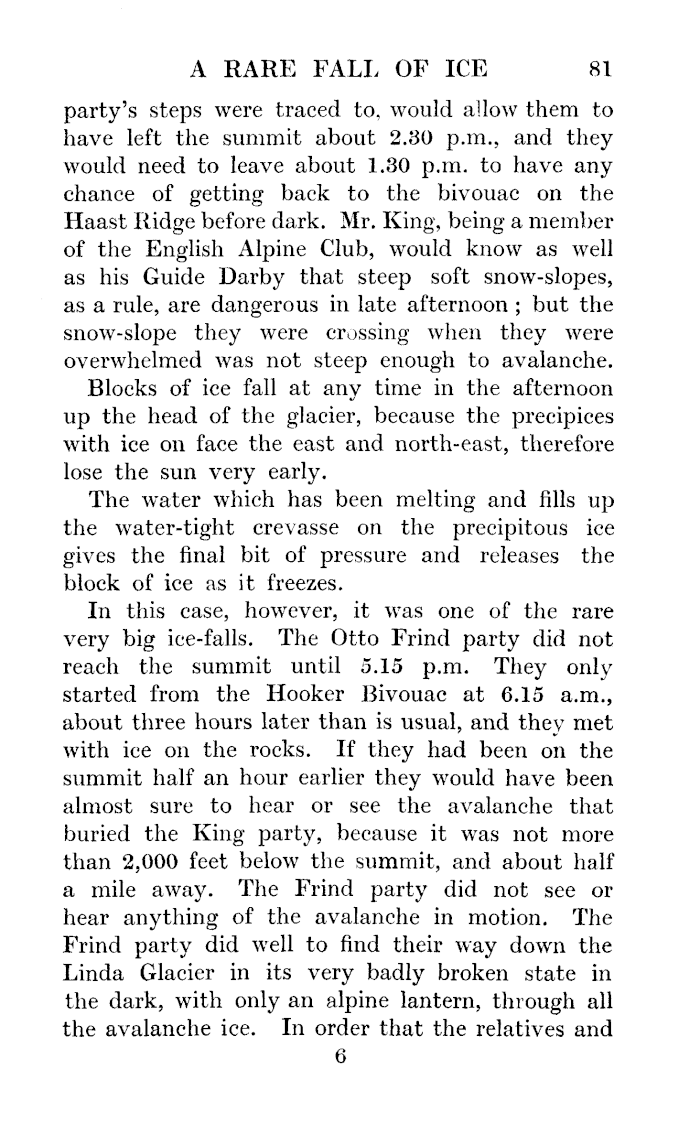 A RARE FALL OF ICE 81

party's steps were traced to, would allow them to have left the summit about 2.30 p.m., and they would need to leave about 1.30 p.m. to have any chance of getting back to the bivouac on the Haast Ridge before dark. Mr. King, being a member of the English Alpine Club, would know as well as his Guide Darby that steep soft snow-slopes, as a rule, are dangerous in late afternoon; but the snow-slope they were crossing when they were overwhelmed was not steep enough to avalanche.

Blocks of ice fall at any time in the afternoon up the head of the glacier, because the precipices with ice on face the east and north-east, therefore lose the sun very early.

The water which has been melting and fills up the water-tight crevasse on the precipitous ice gives the final bit of pressure and releases the block of ice as it freezes.

In this case, however, it was one of the rare very big ice-falls. The Otto Frind party did not reach the summit until 5.15 p.m. They only started from the Hooker Bivouac at 6.15 a.m., about three hours later than is usual, and they met with ice on the rocks. If they had been on the summit half an hour earlier they would have been almost sure to hear or see the avalanche that buried the King party, because it was not more than 2,000 feet below the summit, and about half a mile away. The Frind party did not see or hear anything of the avalanche in motion. The Frind party did well to find their way down the Linda Glacier in its very badly broken state in the dark, with only an alpine lantern, through all the avalanche ice. In order that the relatives and

6